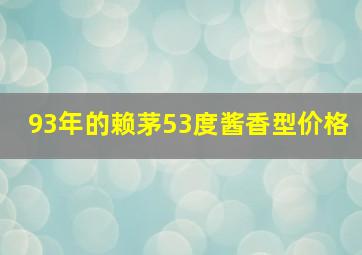 93年的赖茅53度酱香型价格